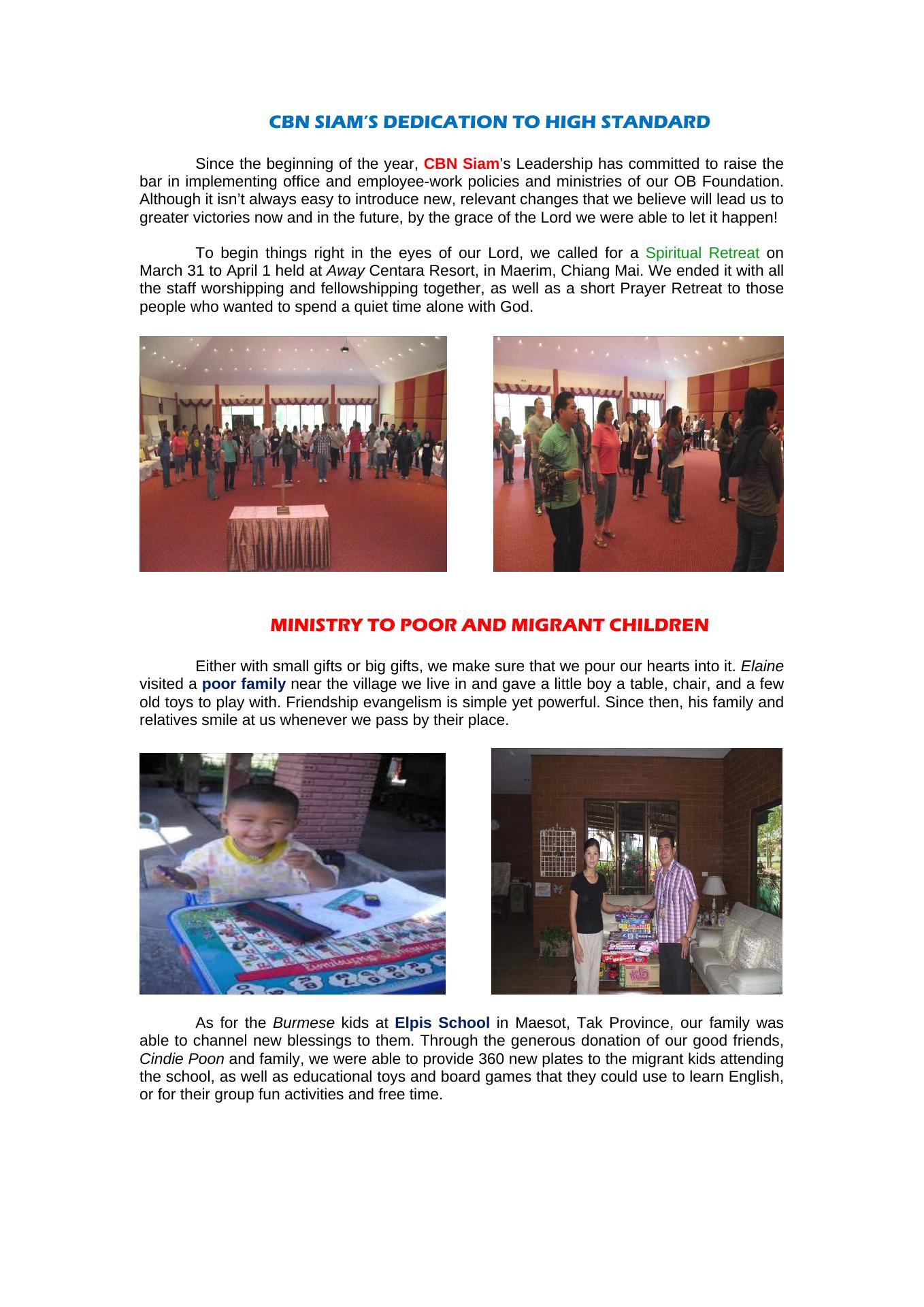 CBN SIAM'S DEDICATION TO HIGH STANDARD

Since the beginning of the year, CBN Siam's Leadership has committed to raise the bar in implementing office and employee-work policies and ministries of our OB Foundation. Although it isn't always easy to introduce new, relevant changes that we believe will lead us to greater victories now and in the future, by the grace of the Lord we were able to let it happen!

To begin things right in the eyes of our Lord, we called for a Spiritual Retreat on March 31 to April 1 held at Away Centara Resort, in Maerim, Chiang Mai. We ended it with all the staff worshipping and fellowshipping together, as well as a short Prayer Retreat to those people who wanted to spend a quiet time alone with God.

MINISTRY TO POOR AND MIGRANT CHILDREN

Either with small gifts or big gifts, we make sure that we pour our hearts into it. Elaine visited a poor family near the village we live in and gave a little boy a table, chair, and a few old toys to play with. Friendship evangelism is simple yet powerful. Since then, his family and relatives smile at us whenever we pass by their place.

As for the Burmese kids at Elpis School in Maesot, Tak Province, our family was able to channel new blessings to them. Through the generous donation of our good friends, Cindie Poon and family, we were able to provide 360 new plates to the migrant kids attending the school, as well as educational toys and board games that they could use to learn English, or for their group fun activities and free time.